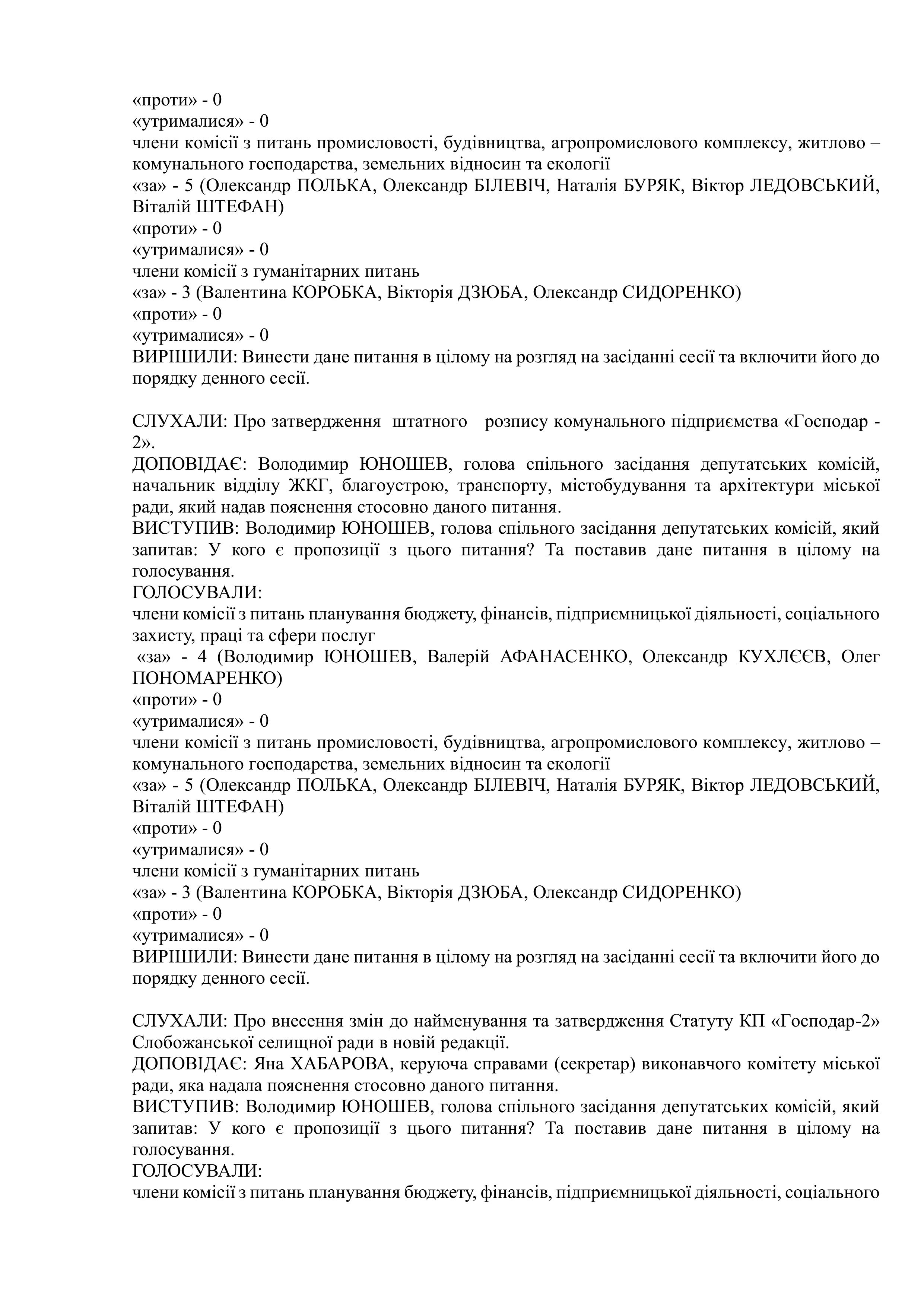 «проти» - 0
«утрималися» - 0
члени комісії з питань промисловості, будівництва, агропромислового комплексу, житлово – комунального господарства, земельних відносин та екології
«за» - 5 (Олександр ПОЛЬКА, Олександр БІЛЕВІЧ, Наталія БУРЯК, Віктор ЛЕДОВСЬКИЙ, Віталій ШТЕФАН)
«проти» - 0
«утрималися» - 0
члени комісії з гуманітарних питань
«за» - 3 (Валентина КОРОБКА, Вікторія ДЗЮБА, Олександр СИДОРЕНКО)
«проти» - 0
«утрималися» - 0
ВИРІШИЛИ: Винести дане питання в цілому на розгляд на засіданні сесії та включити його до порядку денного сесії.

СЛУХАЛИ: Про затвердження штатного розпису комунального підприємства «Господар - 2».
ДОПОВІДАЄ: Володимир ЮНОШЕВ, голова спільного засідання депутатських комісій, начальник відділу ЖКГ, благоустрою, транспорту, містобудування та архітектури міської ради, який надав пояснення стосовно даного питання.
ВИСТУПИВ: Володимир ЮНОШЕВ, голова спільного засідання депутатських комісій, який запитав: У кого є пропозиції з цього питання? Та поставив дане питання в цілому на голосування.
ГОЛОСУВАЛИ:
члени комісії з питань планування бюджету, фінансів, підприємницької діяльності, соціального захисту, праці та сфери послуг
«за» - 4 (Володимир ЮНОШЕВ, Валерій АФАНАСЕНКО, Олександр КУХЛЄЄВ, Олег ПОНОМАРЕНКО)
«проти» - 0
«утрималися» - 0
члени комісії з питань промисловості, будівництва, агропромислового комплексу, житлово – комунального господарства, земельних відносин та екології
«за» - 5 (Олександр ПОЛЬКА, Олександр БІЛЕВІЧ, Наталія БУРЯК, Віктор ЛЕДОВСЬКИЙ, Віталій ШТЕФАН)
«проти» - 0
«утрималися» - 0
члени комісії з гуманітарних питань
«за» - 3 (Валентина КОРОБКА, Вікторія ДЗЮБА, Олександр СИДОРЕНКО)
«проти» - 0
«утрималися» - 0
ВИРІШИЛИ: Винести дане питання в цілому на розгляд на засіданні сесії та включити його до порядку денного сесії.

СЛУХАЛИ: Про внесення змін до найменування та затвердження Статуту КП «Господар-2» Слобожанської селищної ради в новій редакції.
ДОПОВІДАЄ: Яна ХАБАРОВА, керуюча справами (секретар) виконавчого комітету міської ради, яка надала пояснення стосовно даного питання.
ВИСТУПИВ: Володимир ЮНОШЕВ, голова спільного засідання депутатських комісій, який запитав: У кого є пропозиції з цього питання? Та поставив дане питання в цілому на голосування.
ГОЛОСУВАЛИ:
члени комісії з питань планування бюджету, фінансів, підприємницької діяльності, соціального